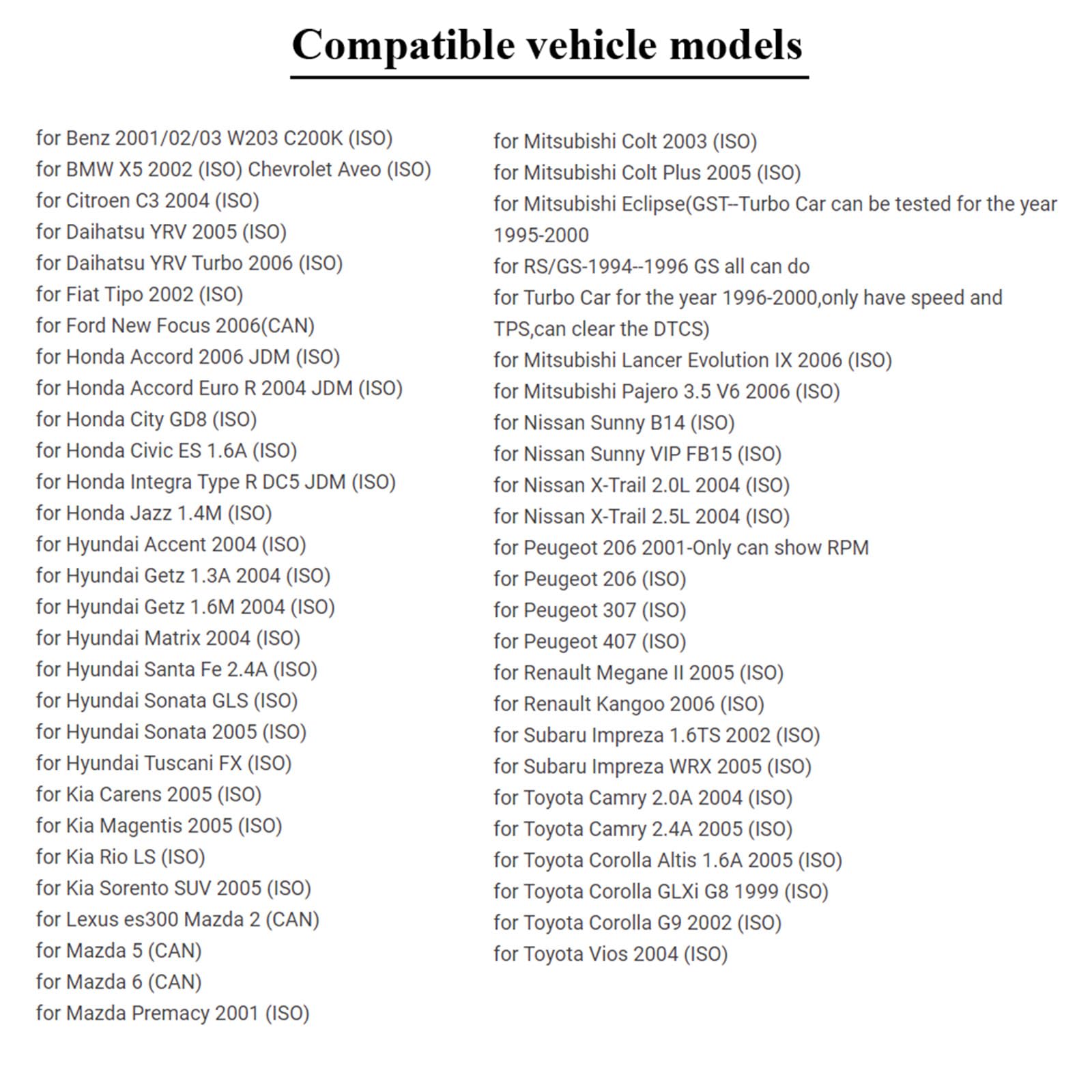 Compatible vehicle models

for Benz 2001/02/03 W203 C200K (ISO)
for BMW X5 2002 (ISO) Chevrolet Aveo (ISO)
for Citroen C3 2004 (ISO)
for Daihatsu YRV 2005 (ISO)
for Daihatsu YRV Turbo 2006 (ISO)
for Fiat Tipo 2002 (ISO)
for Ford New Focus 2006(CAN)
for Honda Accord 2006 JDM (ISO)
for Honda Accord Euro R 2004 JDM (ISO)
for Honda City GD8 (ISO)
for Honda Civic ES 1.6A (ISO)
for Honda Integra Type R DC5 JDM (ISO)
for Honda Jazz 1.4M (ISO)
for Hyundai Accent 2004 (ISO)
for Hyundai Getz 1.3A 2004 (ISO)
for Hyundai Getz 1.6M 2004 (ISO)
for Hyundai Matrix 2004 (ISO)
for Hyundai Santa Fe 2.4A (ISO)
for Hyundai Sonata GLS (ISO)
for Hyundai Sonata 2005 (ISO)
for Hyundai Tuscani FX (ISO)
for Kia Carens 2005 (ISO)
for Kia Magentis 2005 (ISO)
for Kia Rio LS (ISO)
for Kia Sorento SUV 2005 (ISO)
for Lexus es300 Mazda 2 (CAN)
for Mazda 5 (CAN)
for Mazda 6 (CAN)
for Mazda Premacy 2001 (ISO)

for Mitsubishi Colt 2003 (ISO)
for Mitsubishi Colt Plus 2005 (ISO)
for Mitsubishi Eclipse(GST--Turbo Car can be tested for the year 1995-2000
for RS/GS-1994--1996 GS all can do
for Turbo Car for the year 1996-2000,only have speed and TPS,can clear the DTCS)
for Mitsubishi Lancer Evolution IX 2006 (ISO)
for Mitsubishi Pajero 3.5 V6 2006 (ISO)
for Nissan Sunny B14 (ISO)
for Nissan Sunny VIP FB15 (ISO)
for Nissan X-Trail 2.0L 2004 (ISO)
for Nissan X-Trail 2.5L 2004 (ISO)
for Peugeot 206 2001-Only can show RPM
for Peugeot 206 (ISO)
for Peugeot 307 (ISO)
for Peugeot 407 (ISO)
for Renault Megane II 2005 (ISO)
for Renault Kangoo 2006 (ISO)
for Subaru Impreza 1.6TS 2002 (ISO)
for Subaru Impreza WRX 2005 (ISO)
for Toyota Camry 2.0A 2004 (ISO)
for Toyota Camry 2.4A 2005 (ISO)
for Toyota Corolla Altis 1.6A 2005 (ISO)
for Toyota Corolla GLXi G8 1999 (ISO)
for Toyota Corolla G9 2002 (ISO)
for Toyota Vios 2004 (ISO)